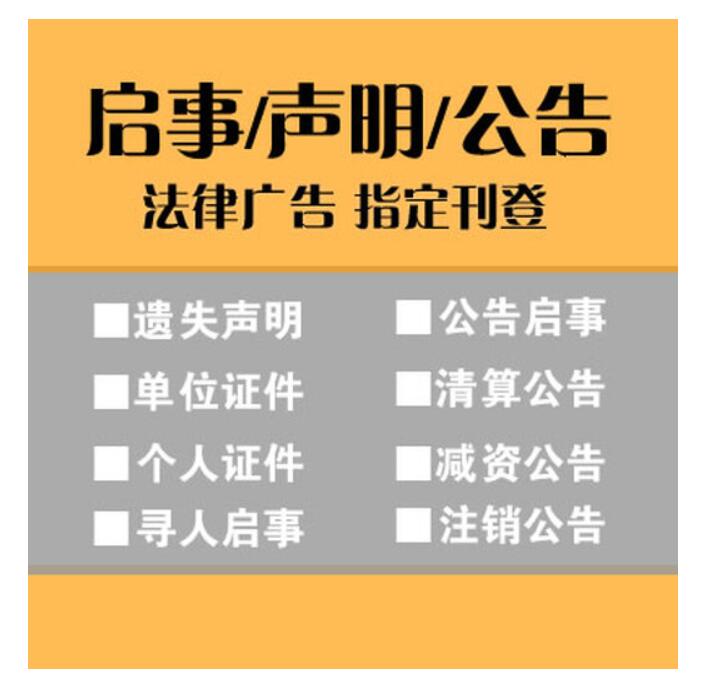 启事/声明/公告
法律广告 指定刊登

■遗失声明
■单位证件
■个人证件
■寻人启事

■公告启事
■清算公告
■减资公告
■注销公告